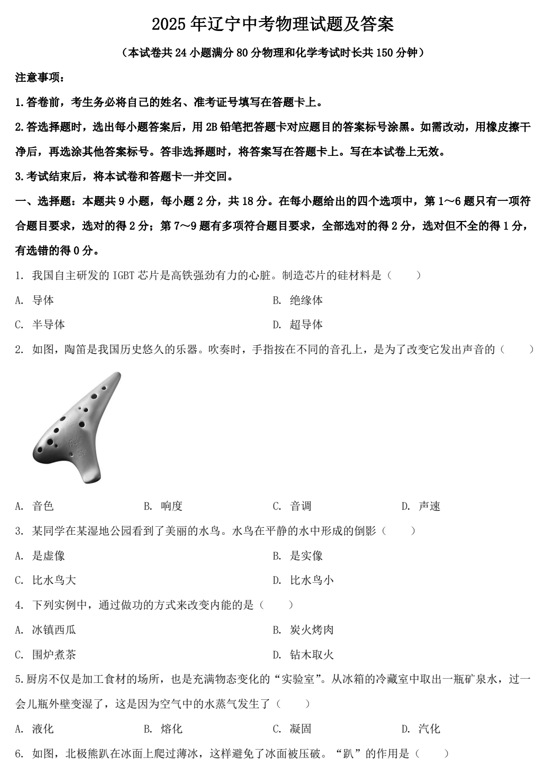 2025年辽宁中考物理试题及答案

（本试卷共24小题满分80分物理和化学考试时长共150分钟）

注意事项：

1.答卷前，考生务必将自己的姓名、准考证号填写在答题卡上。

2.答选择题时，选出每小题答案后，用2B铅笔把答题卡对应题目的答案标号涂黑。如需改动，用橡皮擦干净后，再选涂其他答案标号。答非选择题时，将答案写在答题卡上。写在本试卷上无效。

3.考试结束后，将本试卷和答题卡一并交回。

一、选择题：本题共9小题，每小题2分，共18分。在每小题给出的四个选项中，第1～6题只有一项符合题目要求，选对的得2分；第7～9题有多项符合题目要求，全部选对的得2分，选对但不全的得1分，有选错的得0分。

1. 我国自主研发的IGBT芯片是高铁强劲有力的心脏。制造芯片的硅材料是（　　）

A. 导体
B. 绝缘体
C. 半导体
D. 超导体

2. 如图，陶笛是我国历史悠久的乐器。吹奏时，手指按在不同的音孔上，是为了改变它发出声音的（　　）

A. 音色
B. 响度
C. 音调
D. 声速

3. 某同学在某湿地公园看到了美丽的水鸟。水鸟在平静的水中形成的倒影（　　）

A. 是虚像
B. 是实像
C. 比水鸟大
D. 比水鸟小

4. 下列实例中，通过做功的方式来改变内能的是（　　）

A. 冰镇西瓜
B. 炭火烤肉
C. 围炉煮茶
D. 钻木取火

5.厨房不仅是加工食材的场所，也是充满物态变化的“实验室”。从冰箱的冷藏室中取出一瓶矿泉水，过一会儿瓶外壁变湿了，这是因为空气中的水蒸气发生了（　　）

A. 液化
B. 熔化
C. 凝固
D. 汽化

6. 如图，北极熊趴在冰面上爬过薄冰，这样避免了冰面被压破。“趴”的作用是（　　）